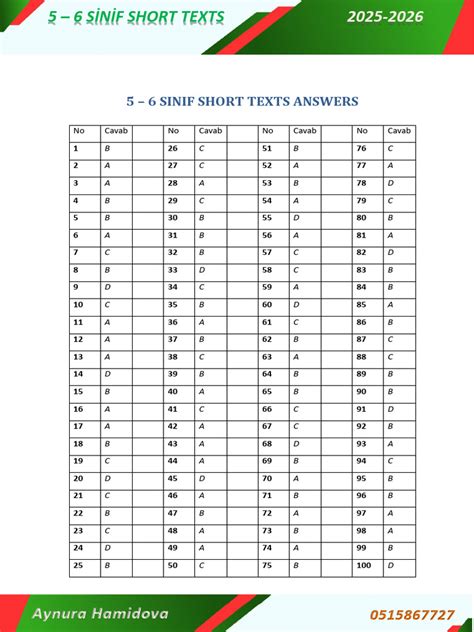 5 – 6 SİNİF SHORT TEXTS

2025-2026

5 – 6 SINIF SHORT TEXTS ANSWERS

| No | Cavab | | No | Cavab | | No | Cavab | | No | Cavab |
|---|---|---|---|---|---|---|---|---|---|---|
| 1 | B | | 26 | C | | 51 | B | | 76 | C |
| 2 | A | | 27 | C | | 52 | A | | 77 | A |
| 3 | A | | 28 | A | | 53 | B | | 78 | D |
| 4 | B | | 29 | C | | 54 | A | | 79 | C |
| 5 | B | | 30 | B | | 55 | D | | 80 | B |
| 6 | A | | 31 | B | | 56 | A | | 81 | A |
| 7 | C | | 32 | B | | 57 | C | | 82 | D |
| 8 | B | | 33 | D | | 58 | C | | 83 | B |
| 9 | D | | 34 | C | | 59 | A | | 84 | B |
| 10 | C | | 35 | B | | 60 | D | | 85 | A |
| 11 | A | | 36 | A | | 61 | C | | 86 | B |
| 12 | A | | 37 | B | | 62 | B | | 87 | C |
| 13 | A | | 38 | C | | 63 | A | | 88 | C |
| 14 | D | | 39 | B | | 64 | B | | 89 | B |
| 15 | B | | 40 | A | | 65 | B | | 90 | B |
| 16 | A | | 41 | C | | 66 | C | | 91 | D |
| 17 | A | | 42 | A | | 67 | C | | 92 | B |
| 18 | B | | 43 | A | | 68 | D | | 93 | A |
| 19 | C | | 44 | A | | 69 | B | | 94 | C |
| 20 | D | | 45 | D | | 70 | A | | 95 | B |
| 21 | C | | 46 | A | | 71 | B | | 96 | B |
| 22 | B | | 47 | B | | 72 | A | | 97 | A |
| 23 | C | | 48 | A | | 73 | B | | 98 | A |
| 24 | D | | 49 | A | | 74 | A | | 99 | B |
| 25 | B | | 50 | C | | 75 | B | | 100 | D |

Aynura Hamidova

0515867727